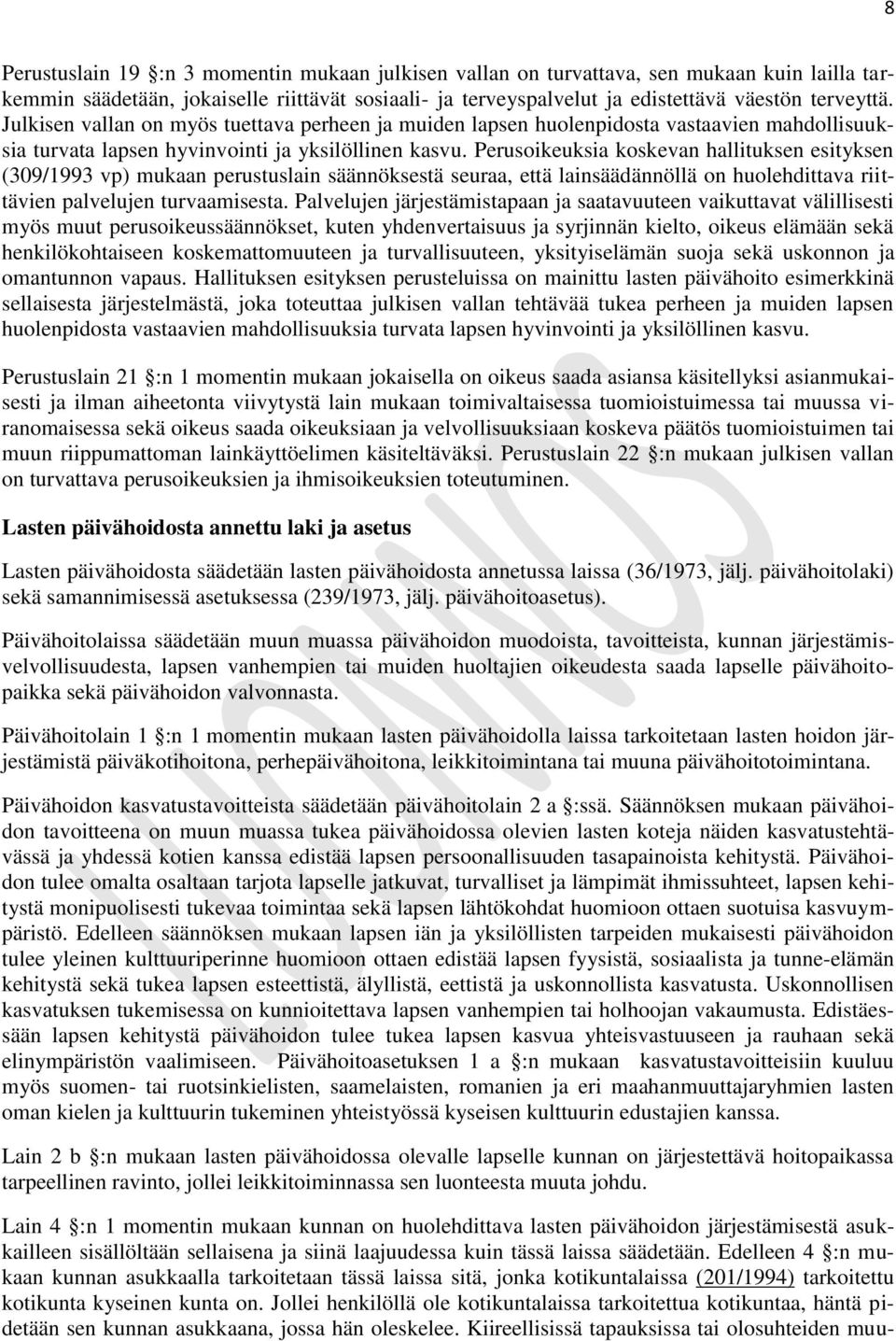 8

Perustuslain 19 §:n 3 momentin mukaan julkisen vallan on turvattava, sen mukaan kuin lailla tarkemmin säädetään, jokaiselle riittävät sosiaali- ja terveyspalvelut ja edistettävä väestön terveyttä. Julkisen vallan on myös tuettava perheen ja muiden lapsen huolenpidosta vastaavien mahdollisuuksia turvata lapsen hyvinvointi ja yksilöllinen kasvu. Perusoikeuksia koskevan hallituksen esityksen (309/1993 vp) mukaan perustuslain säännöksestä seuraa, että lainsäädännöllä on huolehdittava riittävien palvelujen turvaamisesta. Palvelujen järjestämistapaan ja saatavuuteen vaikuttavat välillisesti myös muut perusoikeussäännökset, kuten yhdenvertaisuus ja syrjinnän kielto, oikeus elämään sekä henkilökohtaiseen koskemattomuuteen ja turvallisuuteen, yksityiselämän suoja sekä uskonnon ja omantunnon vapaus. Hallituksen esityksen perusteluissa on mainittu lasten päivähoito esimerkkinä sellaisesta järjestelmästä, joka toteuttaa julkisen vallan tehtävää tukea perheen ja muiden lapsen huolenpidosta vastaavien mahdollisuuksia turvata lapsen hyvinvointi ja yksilöllinen kasvu.

Perustuslain 21 §:n 1 momentin mukaan jokaisella on oikeus saada asiansa käsitellyksi asianmukaisesti ja ilman aiheetonta viivytystä lain mukaan toimivaltaisessa tuomioistuimessa tai muussa viranomaisessa sekä oikeus saada oikeuksiaan ja velvollisuuksiaan koskeva päätös tuomioistuimen tai muun riippumattoman lainkäyttöelimen käsiteltäväksi. Perustuslain 22 §:n mukaan julkisen vallan on turvattava perusoikeuksien ja ihmisoikeuksien toteutuminen.

Lasten päivähoidosta annettu laki ja asetus

Lasten päivähoidosta säädetään lasten päivähoidosta annetussa laissa (36/1973, jälj. päivähoitolaki) sekä samannimisessä asetuksessa (239/1973, jälj. päivähoitoasetus).

Päivähoitolaissa säädetään muun muassa päivähoidon muodoista, tavoitteista, kunnan järjestämisvelvollisuudesta, lapsen vanhempien tai muiden huoltajien oikeudesta saada lapselle päivähoitopaikka sekä päivähoidon valvonnasta.

Päivähoitolain 1 §:n 1 momentin mukaan lasten päivähoidolla laissa tarkoitetaan lasten hoidon järjestämistä päiväkotihoitona, perhepäivähoitona, leikkitoimintana tai muuna päivähoitotoimintana.

Päivähoidon kasvatustavoitteista säädetään päivähoitolain 2 a §:ssä. Säännöksen mukaan päivähoidon tavoitteena on muun muassa tukea päivähoidossa olevien lasten koteja näiden kasvatustehtävässä ja yhdessä kotien kanssa edistää lapsen persoonallisuuden tasapainoista kehitystä. Päivähoidon tulee omalta osaltaan tarjota lapselle jatkuvat, turvalliset ja lämpimät ihmissuhteet, lapsen kehitystä monipuolisesti tukevaa toimintaa sekä lapsen lähtökohdat huomioon ottaen suotuisa kasvuympäristö. Edelleen säännöksen mukaan lapsen iän ja yksilöllisten tarpeiden mukaisesti päivähoidon tulee yleinen kulttuuriperinne huomioon ottaen edistää lapsen fyysistä, sosiaalista ja tunne-elämän kehitystä sekä tukea lapsen esteettistä, älyllistä, eettistä ja uskonnollista kasvatusta. Uskonnollisen kasvatuksen tukemisessa on kunnioitettava lapsen vanhempien tai holhoojan vakaumusta. Edistäessään lapsen kehitystä päivähoidon tulee tukea lapsen kasvua yhteisvastuuseen ja rauhaan sekä elinympäristön vaalimiseen. Päivähoitoasetuksen 1 a §:n mukaan kasvatustavoitteisiin kuuluu myös suomen- tai ruotsinkielisten, saamelaisten, romanien ja eri maahanmuuttajaryhmien lasten oman kielen ja kulttuurin tukeminen yhteistyössä kyseisen kulttuurin edustajien kanssa.

Lain 2 b §:n mukaan lasten päivähoidossa olevalle lapselle kunnan on järjestettävä hoitopaikassa tarpeellinen ravinto, jollei leikkitoiminnassa sen luonteesta muuta johdu.

Lain 4 §:n 1 momentin mukaan kunnan on huolehdittava lasten päivähoidon järjestämisestä asukkailleen sisällöltään sellaisena ja siinä laajuudessa kuin tässä laissa säädetään. Edelleen 4 §:n mukaan kunnan asukkaalla tarkoitetaan tässä laissa sitä, jonka kotikuntalaissa (201/1994) tarkoitettu kotikunta kyseinen kunta on. Jollei henkilöllä ole kotikuntalaissa tarkoitettua kotikuntaa, häntä pidetään sen kunnan asukkaana, jossa hän oleskelee. Kiireellisissä tapauksissa tai olosuhteiden muu-